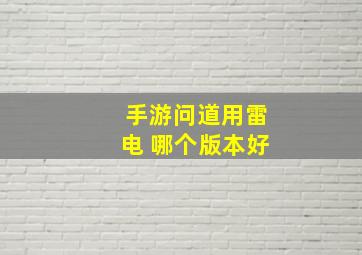 手游问道用雷电 哪个版本好